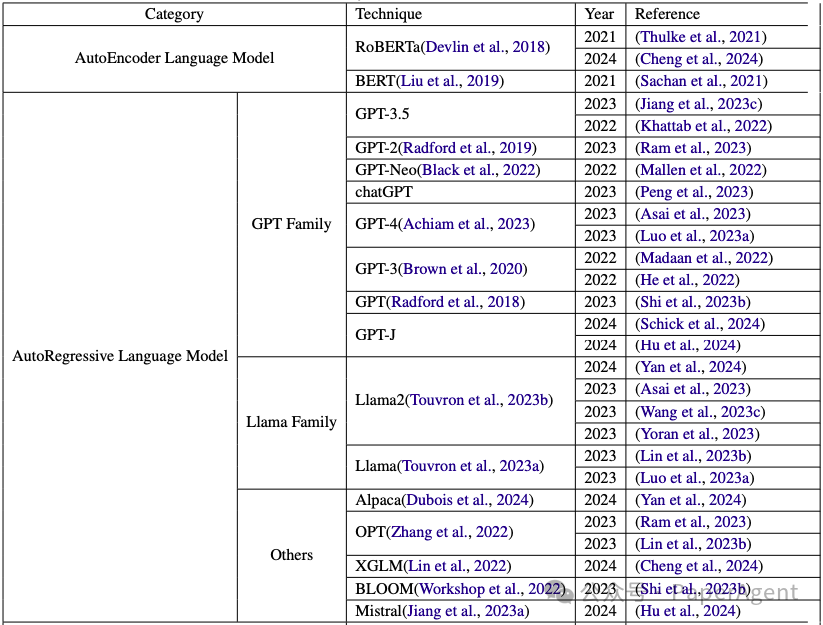 | Category | | Technique | Year | Reference |
|---|---|---|---|---|
| AutoEncoder Language Model | | RoBERTa(Devlin et al., 2018) | 2021 | (Thulke et al., 2021) |
| | | | 2024 | (Cheng et al., 2024) |
| | | BERT(Liu et al., 2019) | 2021 | (Sachan et al., 2021) |
| AutoRegressive Language Model | GPT Family | GPT-3.5 | 2023 | (Jiang et al., 2023c) |
| | | | 2022 | (Khattab et al., 2022) |
| | | GPT-2(Radford et al., 2019) | 2023 | (Ram et al., 2023) |
| | | GPT-Neo(Black et al., 2022) | 2022 | (Mallen et al., 2022) |
| | | chatGPT | 2023 | (Peng et al., 2023) |
| | | GPT-4(Achiam et al., 2023) | 2023 | (Asai et al., 2023) |
| | | | 2023 | (Luo et al., 2023a) |
| | | GPT-3(Brown et al., 2020) | 2022 | (Madaan et al., 2022) |
| | | | 2022 | (He et al., 2022) |
| | | GPT(Radford et al., 2018) | 2023 | (Shi et al., 2023b) |
| | | GPT-J | 2024 | (Schick et al., 2024) |
| | | | 2024 | (Hu et al., 2024) |
| | Llama Family | Llama2(Touvron et al., 2023b) | 2024 | (Yan et al., 2024) |
| | | | 2023 | (Asai et al., 2023) |
| | | | 2023 | (Wang et al., 2023c) |
| | | | 2023 | (Yoran et al., 2023) |
| | | Llama(Touvron et al., 2023a) | 2023 | (Lin et al., 2023b) |
| | | | 2023 | (Luo et al., 2023a) |
| | Others | Alpaca(Dubois et al., 2024) | 2024 | (Yan et al., 2024) |
| | | OPT(Zhang et al., 2022) | 2023 | (Ram et al., 2023) |
| | | | 2023 | (Lin et al., 2023b) |
| | | XGLM(Lin et al., 2022) | 2024 | (Cheng et al., 2024) |
| | | BLOOM(Workshop et al., 2022) | 2023 | (Shi et al., 2023b) |
| | | Mistral(Jiang et al., 2023a) | 2024 | (Hu et al., 2024) |

公众号 · PaperAgent